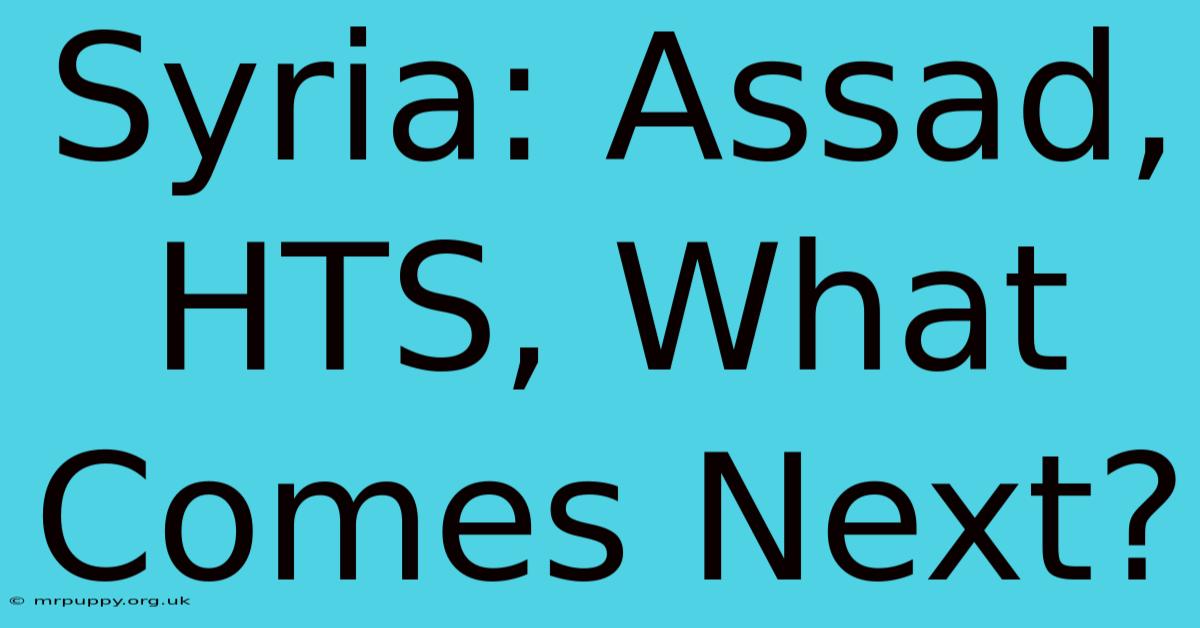 Syria: Assad, HTS, What Comes Next?

© mrpuppy.org.uk